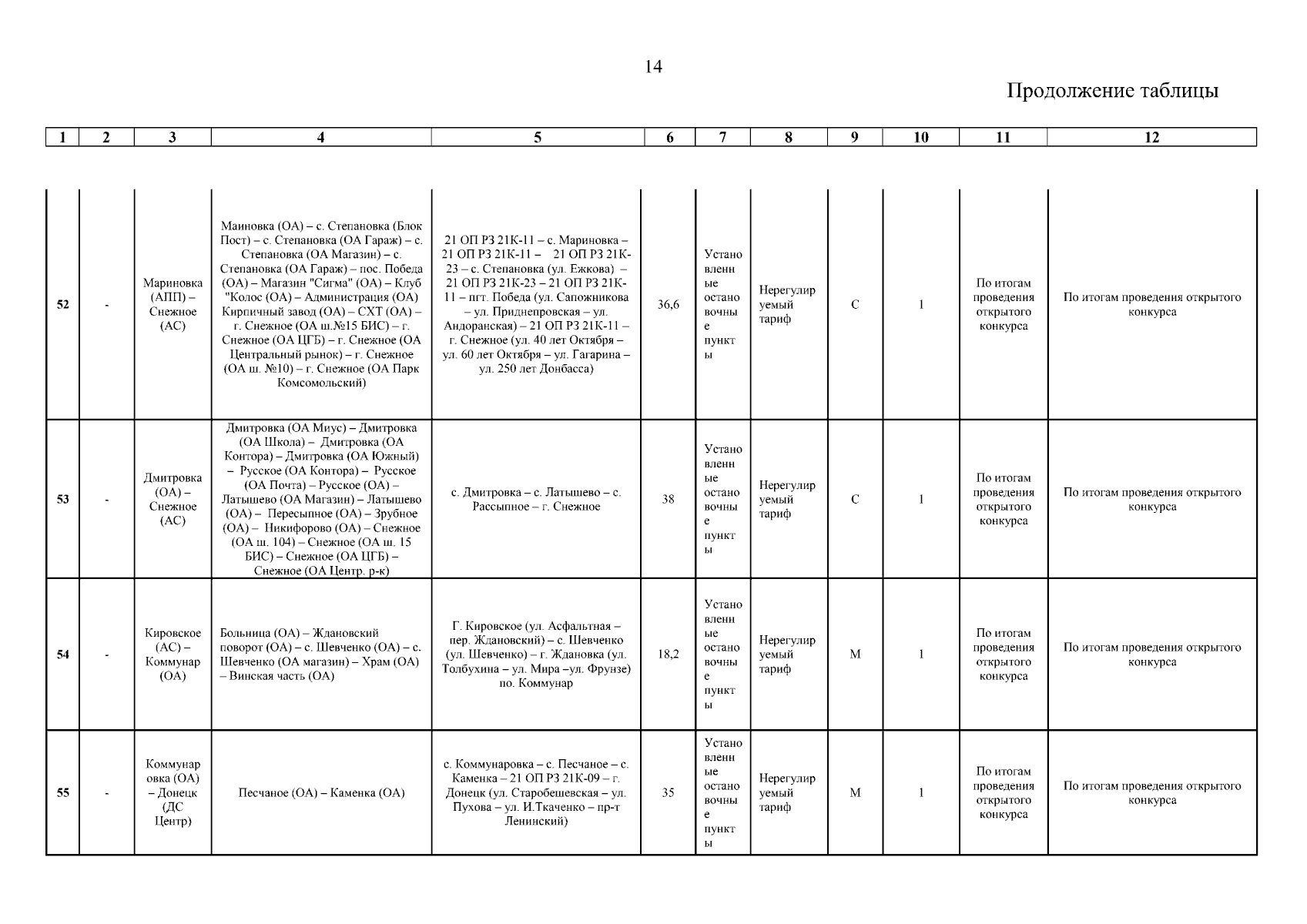 14

Продолжение таблицы

| 1 | 2 | 3 | 4 | 5 | 6 | 7 | 8 | 9 | 10 | 11 | 12 |
|---|---|---|---|---|---|---|---|---|---|---|---|
| 52 | - | Мариновка (АПП) – Снежное (АС) | Маиновка (ОА) – с. Степановка (Блок Пост) – с. Степановка (ОА Гараж) – с. Степановка (ОА Магазин) – с. Степановка (ОА Гараж) – пос. Победа (ОА) – Магазин "Сигма" (ОА) – Клуб "Колос (ОА) – Администрация (ОА) Кирпичный завод (ОА) – СХТ (ОА) – г. Снежное (ОА ш.№15 БИС) – г. Снежное (ОА ЦГБ) – г. Снежное (ОА Центральный рынок) – г. Снежное (ОА ш. №10) – г. Снежное (ОА Парк Комсомольский) | 21 ОП РЗ 21К-11 – с. Мариновка – 21 ОП РЗ 21К-11 – 21 ОП РЗ 21К-23 – с. Степановка (ул. Ежкова) – 21 ОП РЗ 21К-23 – 21 ОП РЗ 21К-11 – пгт. Победа (ул. Сапожникова – ул. Приднепровская – ул. Андоранская) – 21 ОП РЗ 21К-11 – г. Снежное (ул. 40 лет Октября – ул. 60 лет Октября – ул. Гагарина – ул. 250 лет Донбасса) | 36,6 | Установленные остановочные пункты | Нерегулируемый тариф | С | 1 | По итогам проведения открытого конкурса | По итогам проведения открытого конкурса |
| 53 | - | Дмитровка (ОА) – Снежное (АС) | Дмитровка (ОА Миус) – Дмитровка (ОА Школа) – Дмитровка (ОА Контора) – Дмитровка (ОА Южный) – Русское (ОА Контора) – Русское (ОА Почта) – Русское (ОА) – Латышево (ОА Магазин) – Латышево (ОА) – Пересыпное (ОА) – Зрубное (ОА) – Никифорово (ОА) – Снежное (ОА ш. 104) – Снежное (ОА ш. 15 БИС) – Снежное (ОА ЦГБ) – Снежное (ОА Центр. р-к) | с. Дмитровка – с. Латышево – с. Рассыпное – г. Снежное | 38 | Установленные остановочные пункты | Нерегулируемый тариф | С | 1 | По итогам проведения открытого конкурса | По итогам проведения открытого конкурса |
| 54 | - | Кировское (АС) – Коммунар (ОА) | Больница (ОА) – Ждановский поворот (ОА) – с. Шевченко (ОА) – с. Шевченко (ОА магазин) – Храм (ОА) – Винская часть (ОА) | Г. Кировское (ул. Асфальтная – пер. Ждановский) – с. Шевченко (ул. Шевченко) – г. Ждановка (ул. Толбухина – ул. Мира –ул. Фрунзе) по. Коммунар | 18,2 | Установленные остановочные пункты | Нерегулируемый тариф | М | 1 | По итогам проведения открытого конкурса | По итогам проведения открытого конкурса |
| 55 | - | Коммунаровка (ОА) – Донецк (ДС Центр) | Песчаное (ОА) – Каменка (ОА) | с. Коммунаровка – с. Песчаное – с. Каменка – 21 ОП РЗ 21К-09 – г. Донецк (ул. Старобешевская – ул. Пухова – ул. И.Ткаченко – пр-т Ленинский) | 35 | Установленные остановочные пункты | Нерегулируемый тариф | М | 1 | По итогам проведения открытого конкурса | По итогам проведения открытого конкурса |